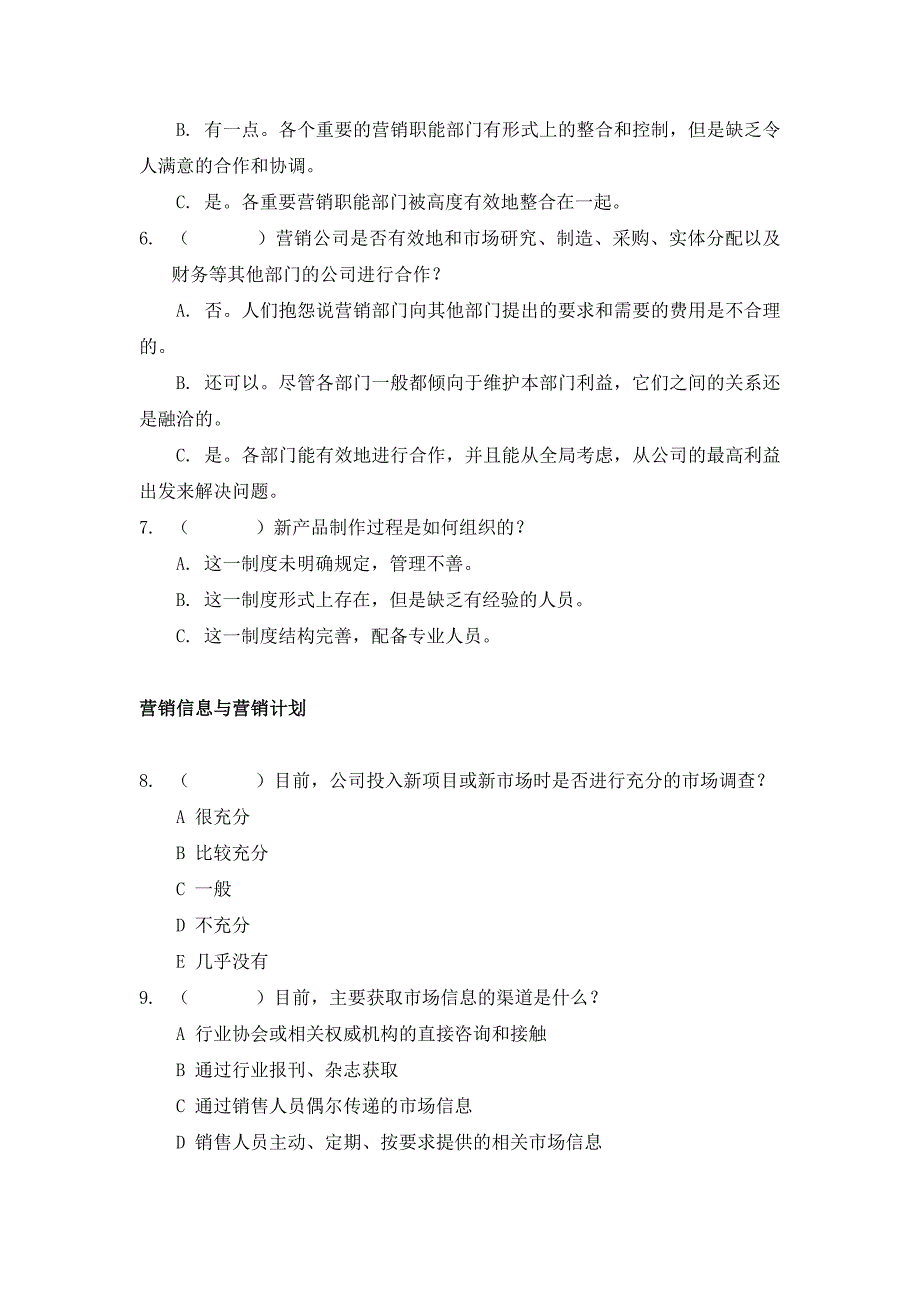 B. 有一点。各个重要的营销职能部门有形式上的整合和控制，但是缺乏令人满意的合作和协调。

C. 是。各重要营销职能部门被高度有效地整合在一起。

6. （　　　）营销公司是否有效地和市场研究、制造、采购、实体分配以及财务等其他部门的公司进行合作？

A. 否。人们抱怨说营销部门向其他部门提出的要求和需要的费用是不合理的。

B. 还可以。尽管各部门一般都倾向于维护本部门利益，它们之间的关系还是融洽的。

C. 是。各部门能有效地进行合作，并且能从全局考虑，从公司的最高利益出发来解决问题。

7. （　　　）新产品制作过程是如何组织的？

A. 这一制度未明确规定，管理不善。

B. 这一制度形式上存在，但是缺乏有经验的人员。

C. 这一制度结构完善，配备专业人员。

营销信息与营销计划

8. （　　　）目前，公司投入新项目或新市场时是否进行充分的市场调查？

A 很充分

B 比较充分

C 一般

D 不充分

E 几乎没有

9. （　　　）目前，主要获取市场信息的渠道是什么？

A 行业协会或相关权威机构的直接咨询和接触

B 通过行业报刊、杂志获取

C 通过销售人员偶尔传递的市场信息

D 销售人员主动、定期、按要求提供的相关市场信息